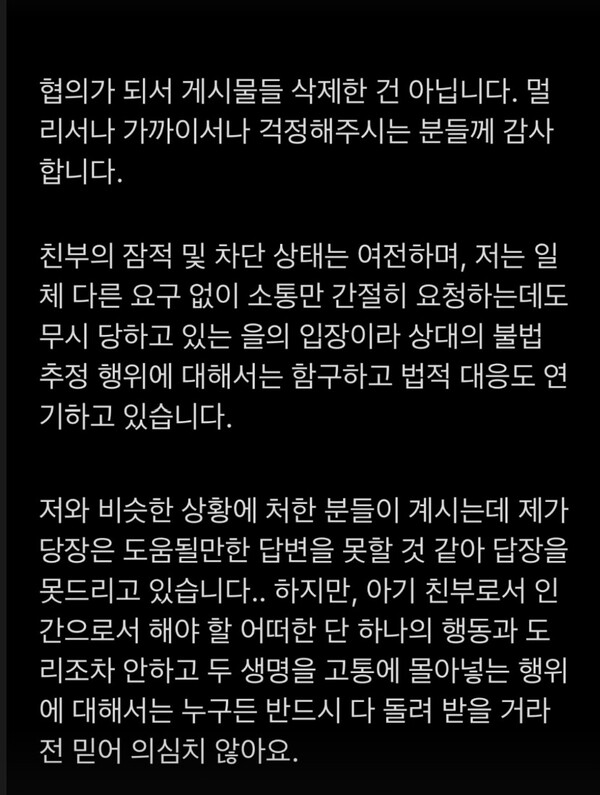 협의가 되서 게시물들 삭제한 건 아닙니다. 멀리서나 가까이서나 걱정해주시는 분들께 감사합니다.

친부의 잠적 및 차단 상태는 여전하며, 저는 일체 다른 요구 없이 소통만 간절히 요청하는데도 무시 당하고 있는 을의 입장이라 상대의 불법 추정 행위에 대해서는 함구하고 법적 대응도 연기하고 있습니다.

저와 비슷한 상황에 처한 분들이 계시는데 제가 당장은 도움될만한 답변을 못할 것 같아 답장을 못드리고 있습니다.. 하지만, 아기 친부로서 인간으로서 해야 할 어떠한 단 하나의 행동과 도리조차 안하고 두 생명을 고통에 몰아넣는 행위에 대해서는 누구든 반드시 다 돌려 받을 거라 전 믿어 의심치 않아요.